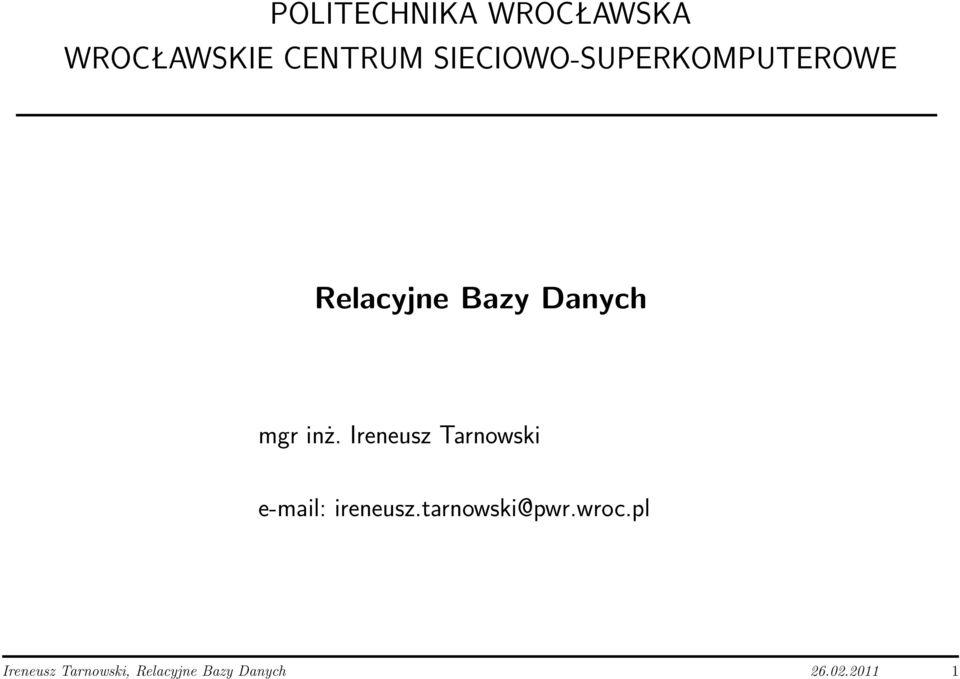 POLITECHNIKA WROCŁAWSKA
WROCŁAWSKIE CENTRUM SIECIOWO-SUPERKOMPUTEROWE

Relacyjne Bazy Danych

mgr inż. Ireneusz Tarnowski

e-mail: ireneusz.tarnowski@pwr.wroc.pl

Ireneusz Tarnowski, Relacyjne Bazy Danych 26.02.2011 1